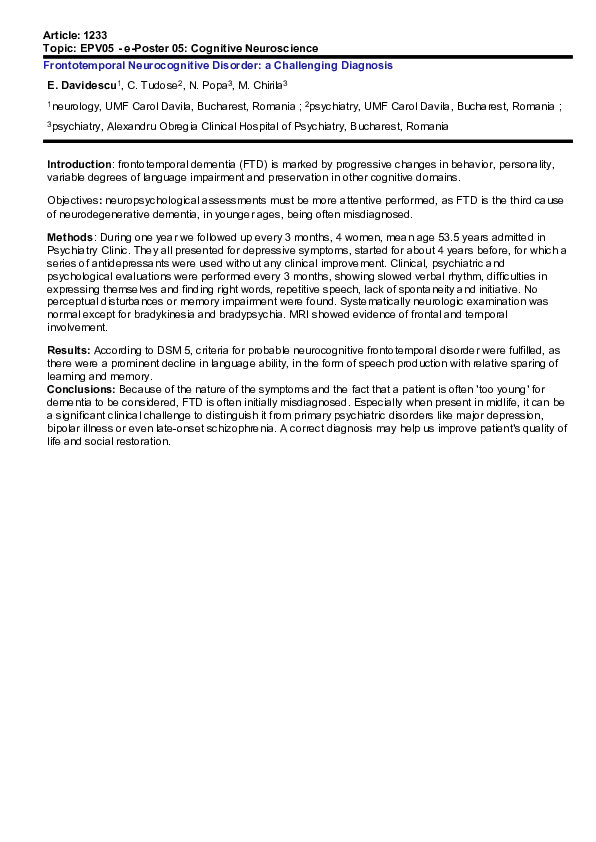 Article: 1233
Topic: EPV05 - e-Poster 05: Cognitive Neuroscience

Frontotemporal Neurocognitive Disorder: a Challenging Diagnosis

E. Davidescu$^1$, C. Tudose$^2$, N. Popa$^3$, M. Chirila$^3$

$^1$neurology, UMF Carol Davila, Bucharest, Romania ; $^2$psychiatry, UMF Carol Davila, Bucharest, Romania ; $^3$psychiatry, Alexandru Obregia Clinical Hospital of Psychiatry, Bucharest, Romania

Introduction: frontotemporal dementia (FTD) is marked by progressive changes in behavior, personality, variable degrees of language impairment and preservation in other cognitive domains.

Objectives: neuropsychological assessments must be more attentive performed, as FTD is the third cause of neurodegenerative dementia, in younger ages, being often misdiagnosed.

Methods: During one year we followed up every 3 months, 4 women, mean age 53.5 years admitted in Psychiatry Clinic. They all presented for depressive symptoms, started for about 4 years before, for which a series of antidepressants were used without any clinical improvement. Clinical, psychiatric and psychological evaluations were performed every 3 months, showing slowed verbal rhythm, difficulties in expressing themselves and finding right words, repetitive speech, lack of spontaneity and initiative. No perceptual disturbances or memory impairment were found. Systematically neurologic examination was normal except for bradykinesia and bradypsychia. MRI showed evidence of frontal and temporal involvement.

Results: According to DSM 5, criteria for probable neurocognitive frontotemporal disorder were fulfilled, as there were a prominent decline in language ability, in the form of speech production with relative sparing of learning and memory.
Conclusions: Because of the nature of the symptoms and the fact that a patient is often 'too young' for dementia to be considered, FTD is often initially misdiagnosed. Especially when present in midlife, it can be a significant clinical challenge to distinguish it from primary psychiatric disorders like major depression, bipolar illness or even late-onset schizophrenia. A correct diagnosis may help us improve patient's quality of life and social restoration.